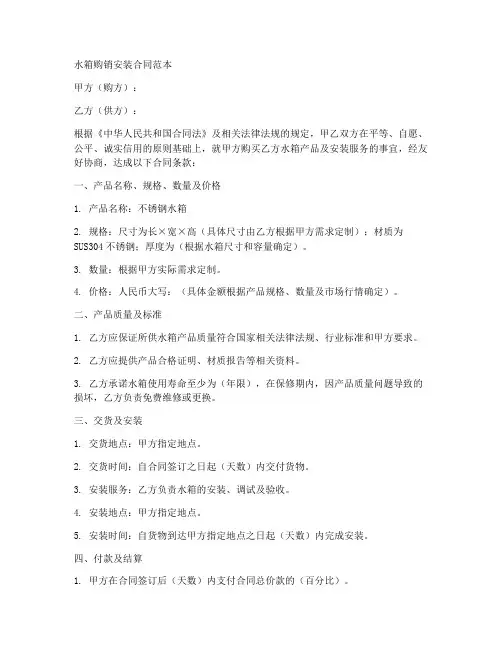 水箱购销安装合同范本

甲方（购方）：

乙方（供方）：

根据《中华人民共和国合同法》及相关法律法规的规定，甲乙双方在平等、自愿、公平、诚实信用的原则基础上，就甲方购买乙方水箱产品及安装服务的事宜，经友好协商，达成以下合同条款：

一、产品名称、规格、数量及价格

1. 产品名称：不锈钢水箱

2. 规格：尺寸为长×宽×高（具体尺寸由乙方根据甲方需求定制）；材质为SUS304不锈钢；厚度为（根据水箱尺寸和容量确定）。

3. 数量：根据甲方实际需求定制。

4. 价格：人民币大写：（具体金额根据产品规格、数量及市场行情确定）。

二、产品质量及标准

1. 乙方应保证所供水箱产品质量符合国家相关法律法规、行业标准和甲方要求。

2. 乙方应提供产品合格证明、材质报告等相关资料。

3. 乙方承诺水箱使用寿命至少为（年限），在保修期内，因产品质量问题导致的损坏，乙方负责免费维修或更换。

三、交货及安装

1. 交货地点：甲方指定地点。

2. 交货时间：自合同签订之日起（天数）内交付货物。

3. 安装服务：乙方负责水箱的安装、调试及验收。

4. 安装地点：甲方指定地点。

5. 安装时间：自货物到达甲方指定地点之日起（天数）内完成安装。

四、付款及结算

1. 甲方在合同签订后（天数）内支付合同总价款的（百分比）。